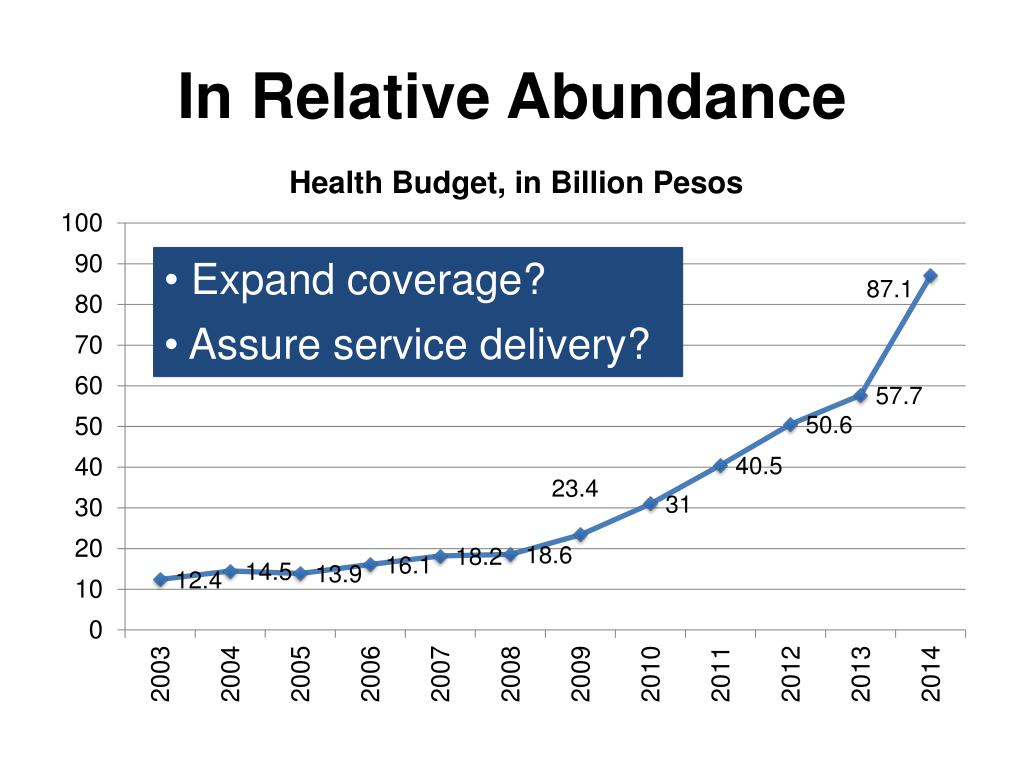 In Relative Abundance

Health Budget, in Billion Pesos

• Expand coverage?
• Assure service delivery?

100
90
80
70
60
50
40
30
20
10
0

12.4
14.5
13.9
16.1
18.2
18.6
23.4
31
40.5
50.6
57.7
87.1

2003
2004
2005
2006
2007
2008
2009
2010
2011
2012
2013
2014